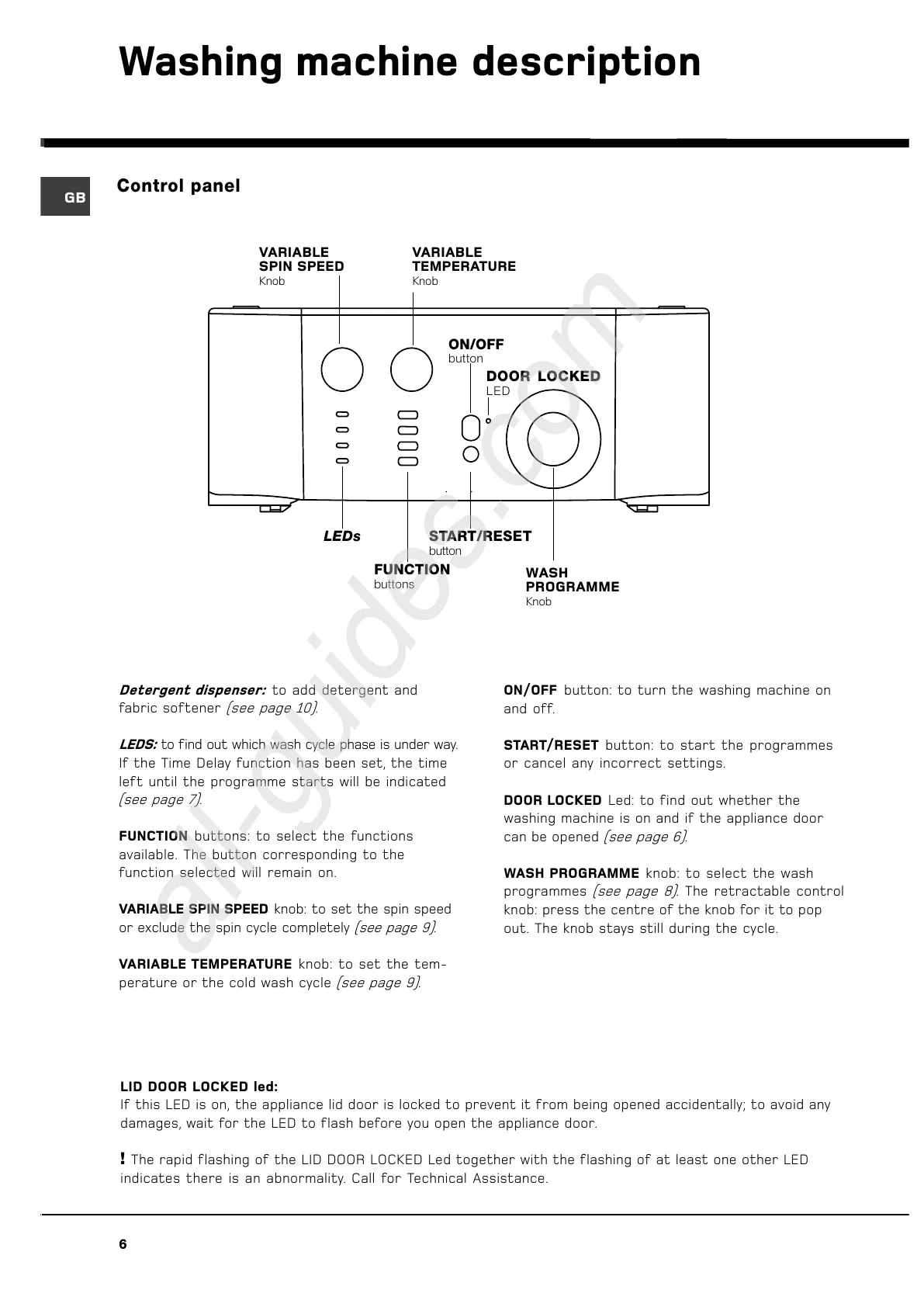 Washing machine description

GB

Control panel

VARIABLE SPIN SPEED
Knob

VARIABLE TEMPERATURE
Knob

ON/OFF
button

DOOR LOCKED
LED

LEDs

START/RESET
button

FUNCTION
buttons

WASH PROGRAMME
Knob

al-guides.com

Detergent dispenser: to add detergent and fabric softener (see page 10).

LEDS: to find out which wash cycle phase is under way. If the Time Delay function has been set, the time left until the programme starts will be indicated (see page 7).

FUNCTION buttons: to select the functions available. The button corresponding to the function selected will remain on.

VARIABLE SPIN SPEED knob: to set the spin speed or exclude the spin cycle completely (see page 9).

VARIABLE TEMPERATURE knob: to set the temperature or the cold wash cycle (see page 9).

ON/OFF button: to turn the washing machine on and off.

START/RESET button: to start the programmes or cancel any incorrect settings.

DOOR LOCKED Led: to find out whether the washing machine is on and if the appliance door can be opened (see page 6).

WASH PROGRAMME knob: to select the wash programmes (see page 8). The retractable control knob: press the centre of the knob for it to pop out. The knob stays still during the cycle.

LID DOOR LOCKED led:
If this LED is on, the appliance lid door is locked to prevent it from being opened accidentally; to avoid any damages, wait for the LED to flash before you open the appliance door.

! The rapid flashing of the LID DOOR LOCKED Led together with the flashing of at least one other LED indicates there is an abnormality. Call for Technical Assistance.

6